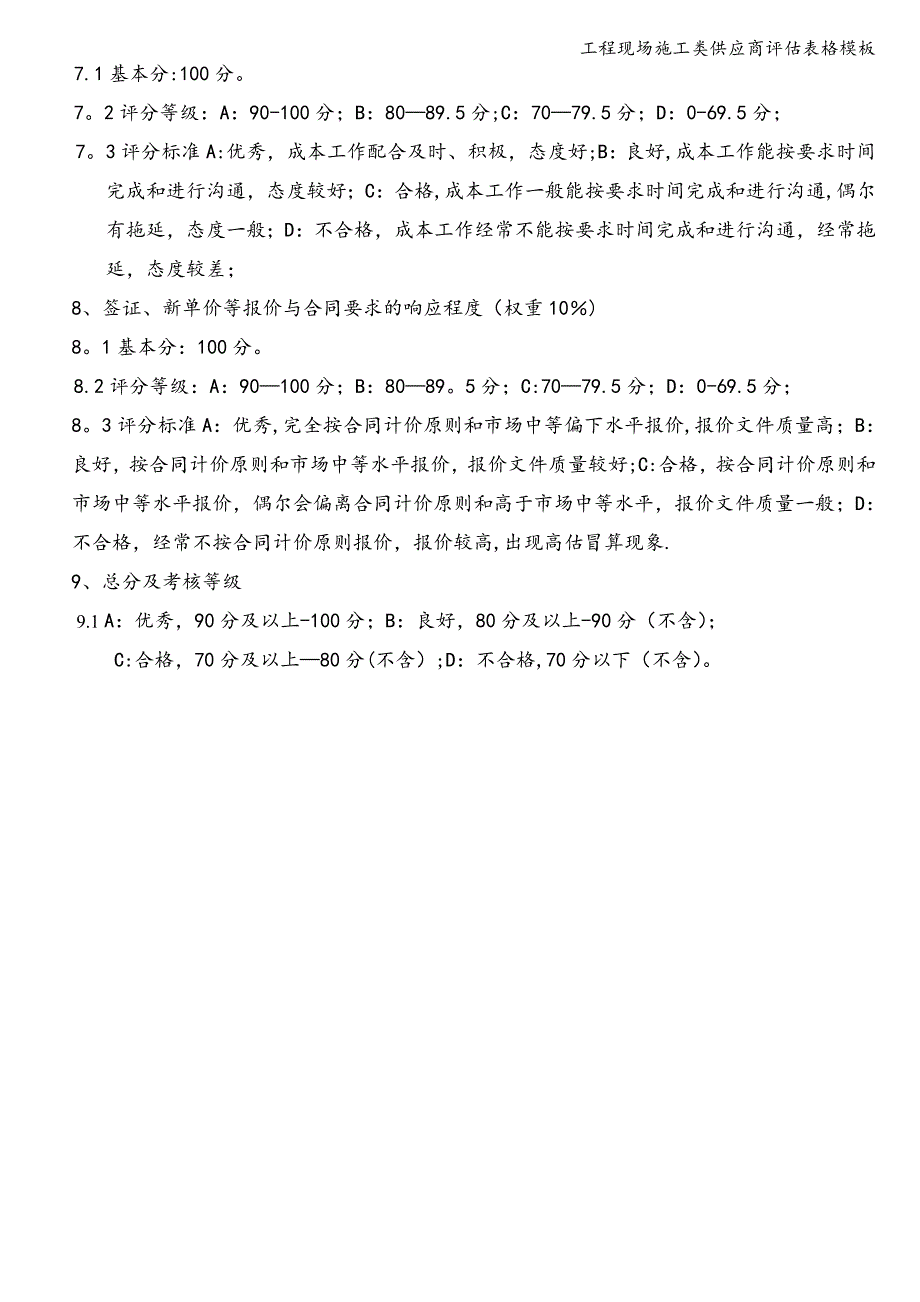 工程现场施工类供应商评估表格模板

7.1 基本分:100 分。

7。2 评分等级：A：90-100 分；B：80—89.5 分;C：70—79.5 分；D：0-69.5 分；

7。3 评分标准 A:优秀，成本工作配合及时、积极，态度好;B：良好,成本工作能按要求时间完成和进行沟通，态度较好；C：合格,成本工作一般能按要求时间完成和进行沟通,偶尔有拖延，态度一般；D：不合格，成本工作经常不能按要求时间完成和进行沟通，经常拖延，态度较差；

8、签证、新单价等报价与合同要求的响应程度（权重 10%）

8。1 基本分：100 分。

8.2 评分等级：A：90—100 分；B：80—89。5 分；C:70—79.5 分；D：0-69.5 分；

8。3 评分标准 A：优秀,完全按合同计价原则和市场中等偏下水平报价,报价文件质量高；B：良好，按合同计价原则和市场中等水平报价，报价文件质量较好;C:合格，按合同计价原则和市场中等水平报价，偶尔会偏离合同计价原则和高于市场中等水平，报价文件质量一般；D：不合格，经常不按合同计价原则报价，报价较高,出现高估冒算现象.

9、总分及考核等级

9.1 A：优秀，90 分及以上-100 分；B：良好，80 分及以上-90 分（不含）;

C:合格，70 分及以上—80 分(不含）;D：不合格,70 分以下（不含)。